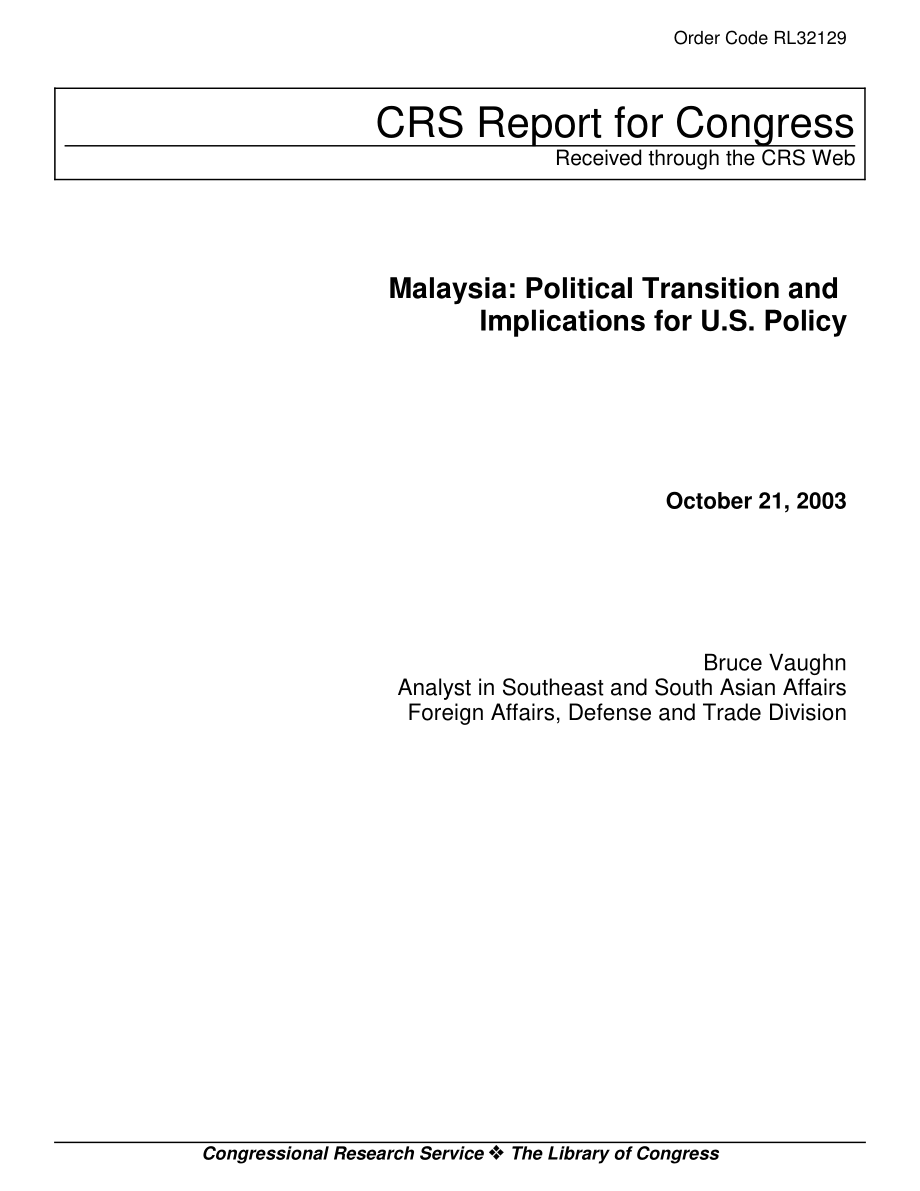 Order Code RL32129

CRS Report for Congress
Received through the CRS Web

Malaysia: Political Transition and Implications for U.S. Policy

October 21, 2003

Bruce Vaughn
Analyst in Southeast and South Asian Affairs
Foreign Affairs, Defense and Trade Division

Congressional Research Service ❖ The Library of Congress